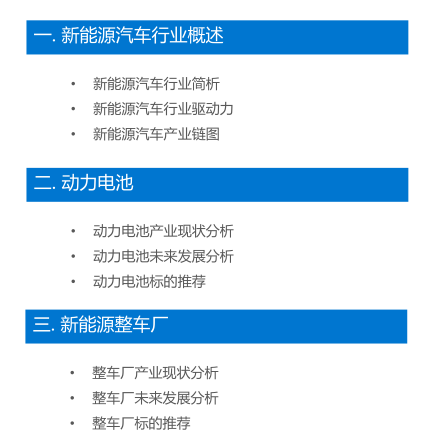 一.新能源汽车行业概述

• 新能源汽车行业简析
• 新能源汽车行业驱动力
• 新能源汽车产业链图

二.动力电池

• 动力电池产业现状分析
• 动力电池未来发展分析
• 动力电池标的推荐

三.新能源整车厂

• 整车厂产业现状分析
• 整车厂未来发展分析
• 整车厂标的推荐